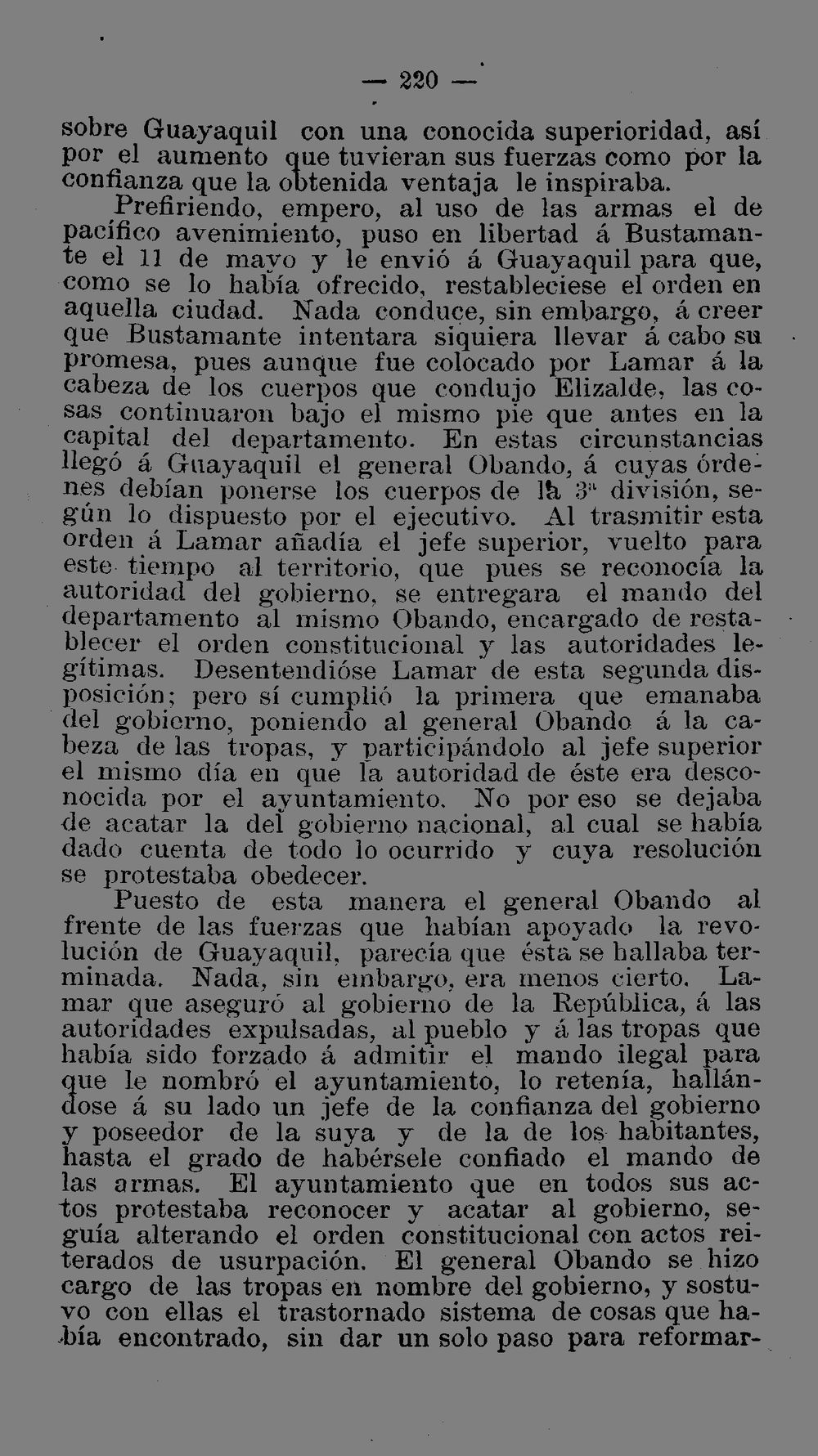 — 220 —

sobre Guayaquil con una conocida superioridad, así por el aumento que tuvieran sus fuerzas como por la confianza que la obtenida ventaja le inspiraba.

Prefiriendo, empero, al uso de las armas el de pacífico avenimiento, puso en libertad á Bustamante el 11 de mayo y le envió á Guayaquil para que, como se lo había ofrecido, restableciese el orden en aquella ciudad. Nada conduce, sin embargo, á creer que Bustamante intentara siquiera llevar á cabo su promesa, pues aunque fue colocado por Lamar á la cabeza de los cuerpos que condujo Elizalde, las cosas continuaron bajo el mismo pie que antes en la capital del departamento. En estas circunstancias llegó á Guayaquil el general Obando, á cuyas órdenes debían ponerse los cuerpos de la 3ª división, según lo dispuesto por el ejecutivo. Al trasmitir esta orden á Lamar añadía el jefe superior, vuelto para este tiempo al territorio, que pues se reconocía la autoridad del gobierno, se entregara el mando del departamento al mismo Obando, encargado de restablecer el orden constitucional y las autoridades legítimas. Desentendióse Lamar de esta segunda disposición; pero sí cumplió la primera que emanaba del gobierno, poniendo al general Obando á la cabeza de las tropas, y participándolo al jefe superior el mismo día en que la autoridad de éste era desconocida por el ayuntamiento. No por eso se dejaba de acatar la del gobierno nacional, al cual se había dado cuenta de todo lo ocurrido y cuya resolución se protestaba obedecer.

Puesto de esta manera el general Obando al frente de las fuerzas que habían apoyado la revolución de Guayaquil, parecía que ésta se hallaba terminada. Nada, sin embargo, era menos cierto. Lamar que aseguró al gobierno de la República, á las autoridades expulsadas, al pueblo y á las tropas que había sido forzado á admitir el mando ilegal para que le nombró el ayuntamiento, lo retenía, hallándose á su lado un jefe de la confianza del gobierno y poseedor de la suya y de la de los habitantes, hasta el grado de habérsele confiado el mando de las armas. El ayuntamiento que en todos sus actos protestaba reconocer y acatar al gobierno, seguía alterando el orden constitucional con actos reiterados de usurpación. El general Obando se hizo cargo de las tropas en nombre del gobierno, y sostuvo con ellas el trastornado sistema de cosas que había encontrado, sin dar un solo paso para reformar-